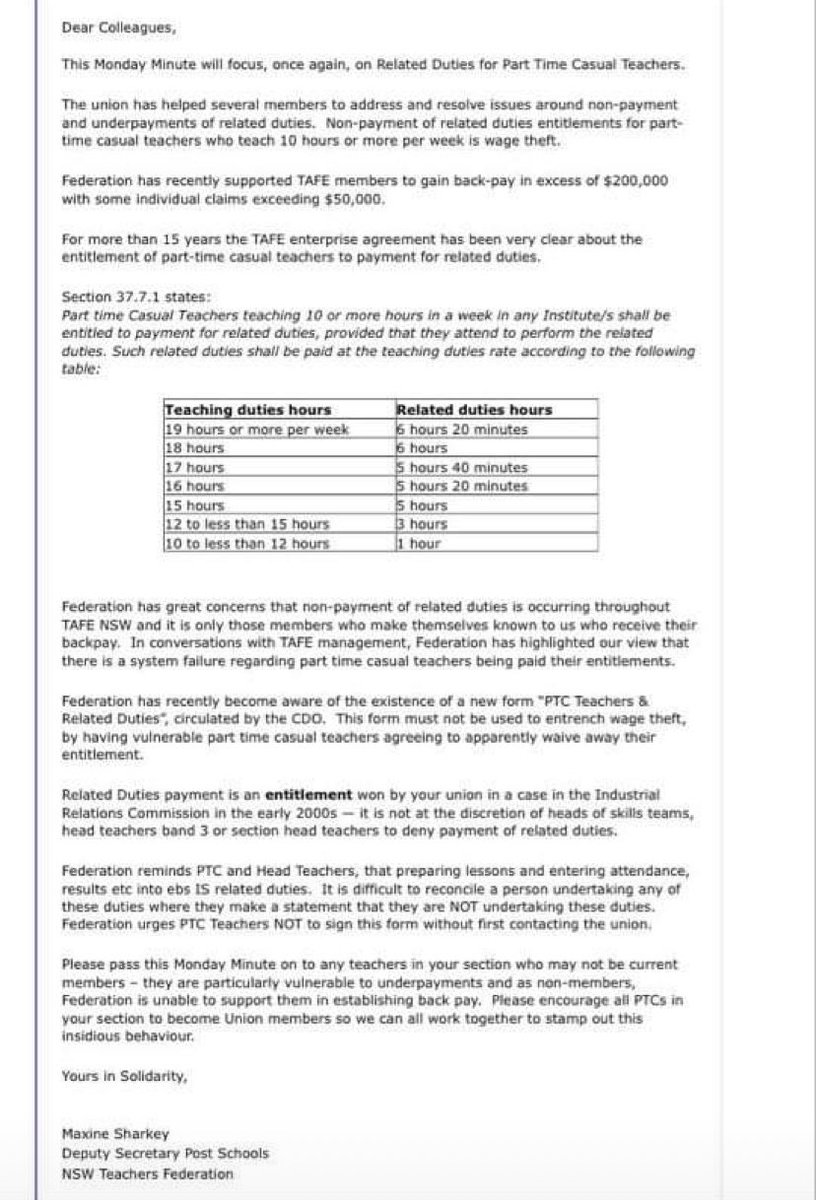 Dear Colleagues,

This Monday Minute will focus, once again, on Related Duties for Part Time Casual Teachers.

The union has helped several members to address and resolve issues around non-payment and underpayments of related duties. Non-payment of related duties entitlements for part-time casual teachers who teach 10 hours or more per week is wage theft.

Federation has recently supported TAFE members to gain back-pay in excess of $200,000 with some individual claims exceeding $50,000.

For more than 15 years the TAFE enterprise agreement has been very clear about the entitlement of part-time casual teachers to payment for related duties.

Section 37.7.1 states:
Part time Casual Teachers teaching 10 or more hours in a week in any Institute/s shall be entitled to payment for related duties, provided that they attend to perform the related duties. Such related duties shall be paid at the teaching duties rate according to the following table:

| Teaching duties hours | Related duties hours |
|---|---|
| 19 hours or more per week | 6 hours 20 minutes |
| 18 hours | 6 hours |
| 17 hours | 5 hours 40 minutes |
| 16 hours | 5 hours 20 minutes |
| 15 hours | 5 hours |
| 12 to less than 15 hours | 3 hours |
| 10 to less than 12 hours | 1 hour |

Federation has great concerns that non-payment of related duties is occurring throughout TAFE NSW and it is only those members who make themselves known to us who receive their backpay. In conversations with TAFE management, Federation has highlighted our view that there is a system failure regarding part time casual teachers being paid their entitlements.

Federation has recently become aware of the existence of a new form "PTC Teachers & Related Duties", circulated by the CDO. This form must not be used to entrench wage theft, by having vulnerable part time casual teachers agreeing to apparently waive away their entitlement.

Related Duties payment is an entitlement won by your union in a case in the Industrial Relations Commission in the early 2000s — it is not at the discretion of heads of skills teams, head teachers band 3 or section head teachers to deny payment of related duties.

Federation reminds PTC and Head Teachers, that preparing lessons and entering attendance, results etc into ebs IS related duties. It is difficult to reconcile a person undertaking any of these duties where they make a statement that they are NOT undertaking these duties. Federation urges PTC Teachers NOT to sign this form without first contacting the union.

Please pass this Monday Minute on to any teachers in your section who may not be current members - they are particularly vulnerable to underpayments and as non-members, Federation is unable to support them in establishing back pay. Please encourage all PTCs in your section to become Union members so we can all work together to stamp out this insidious behaviour.

Yours in Solidarity,

Maxine Sharkey
Deputy Secretary Post Schools
NSW Teachers Federation